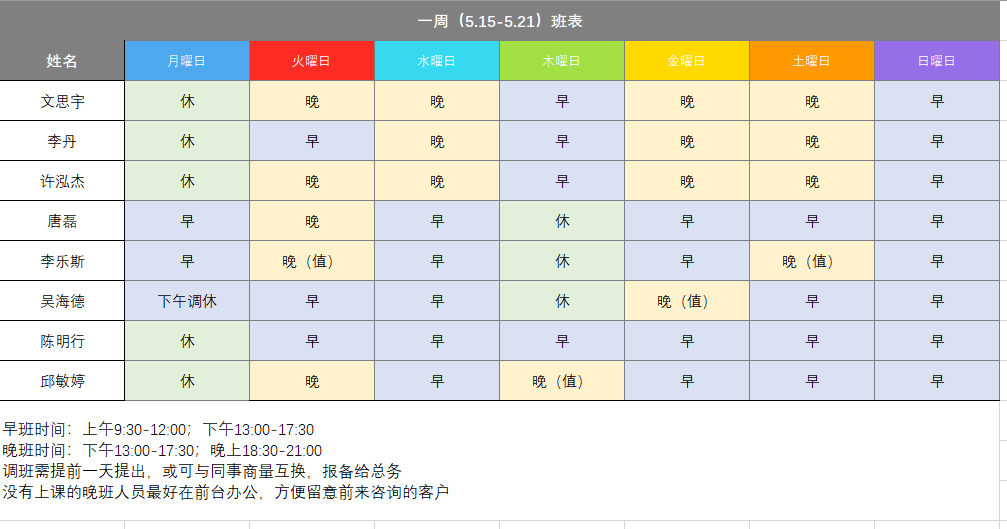 一周（5.15-5.21）班表

| 姓名 | 月曜日 | 火曜日 | 水曜日 | 木曜日 | 金曜日 | 土曜日 | 日曜日 |
|---|---|---|---|---|---|---|---|
| 文思宇 | 休 | 晚 | 晚 | 早 | 晚 | 晚 | 早 |
| 李丹 | 休 | 早 | 晚 | 早 | 晚 | 晚 | 早 |
| 许泓杰 | 休 | 晚 | 晚 | 早 | 晚 | 晚 | 早 |
| 唐磊 | 早 | 晚 | 早 | 休 | 早 | 早 | 早 |
| 李乐斯 | 早 | 晚（值） | 早 | 休 | 早 | 晚（值） | 早 |
| 吴海德 | 下午调休 | 早 | 早 | 休 | 晚（值） | 早 | 早 |
| 陈明行 | 休 | 早 | 早 | 早 | 早 | 早 | 早 |
| 邱敏婷 | 休 | 晚 | 早 | 晚（值） | 早 | 早 | 早 |

早班时间：上午9:30-12:00；下午13:00-17:30
晚班时间：下午13:00-17:30；晚上18:30-21:00
调班需提前一天提出，或可与同事商量互换，报备给总务
没有上课的晚班人员最好在前台办公，方便留意前来咨询的客户